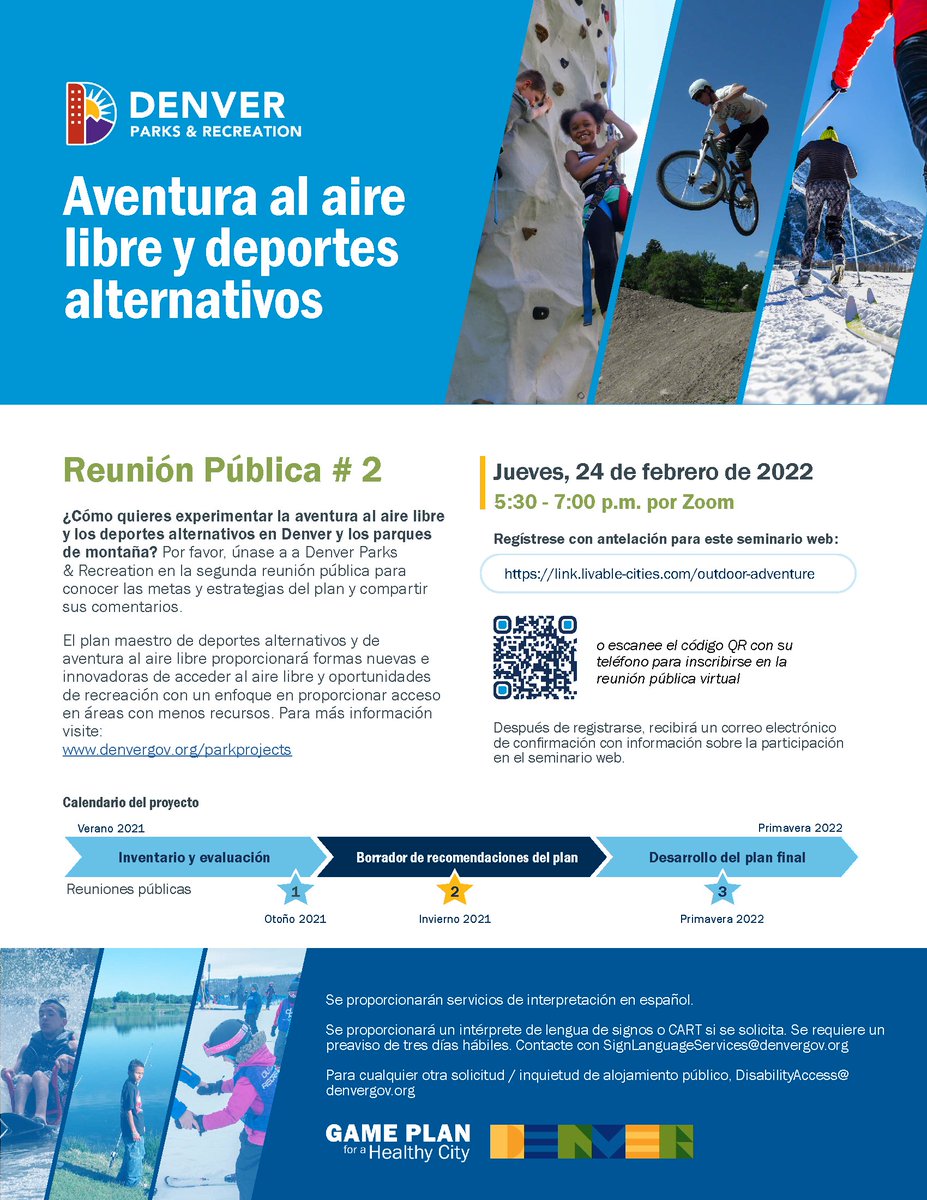 DENVER
PARKS & RECREATION

Aventura al aire libre y deportes alternativos

Reunión Pública # 2

¿Cómo quieres experimentar la aventura al aire libre y los deportes alternativos en Denver y los parques de montaña? Por favor, únase a a Denver Parks & Recreation en la segunda reunión pública para conocer las metas y estrategias del plan y compartir sus comentarios.

El plan maestro de deportes alternativos y de aventura al aire libre proporcionará formas nuevas e innovadoras de acceder al aire libre y oportunidades de recreación con un enfoque en proporcionar acceso en áreas con menos recursos. Para más información visite:
www.denvergov.org/parkprojects

Jueves, 24 de febrero de 2022
5:30 - 7:00 p.m. por Zoom

Regístrese con antelación para este seminario web:

https://link.livable-cities.com/outdoor-adventure

o escanee el código QR con su teléfono para inscribirse en la reunión pública virtual

Después de registrarse, recibirá un correo electrónico de confirmación con información sobre la participación en el seminario web.

Calendario del proyecto

Verano 2021

Primavera 2022

Inventario y evaluación

Borrador de recomendaciones del plan

Desarrollo del plan final

Reuniones públicas

1
Otoño 2021

2
Invierno 2021

3
Primavera 2022

Se proporcionarán servicios de interpretación en español.

Se proporcionará un intérprete de lengua de signos o CART si se solicita. Se requiere un preaviso de tres días hábiles. Contacte con SignLanguageServices@denvergov.org

Para cualquier otra solicitud / inquietud de alojamiento público, DisabilityAccess@denvergov.org

GAME PLAN for a Healthy City

DENVER